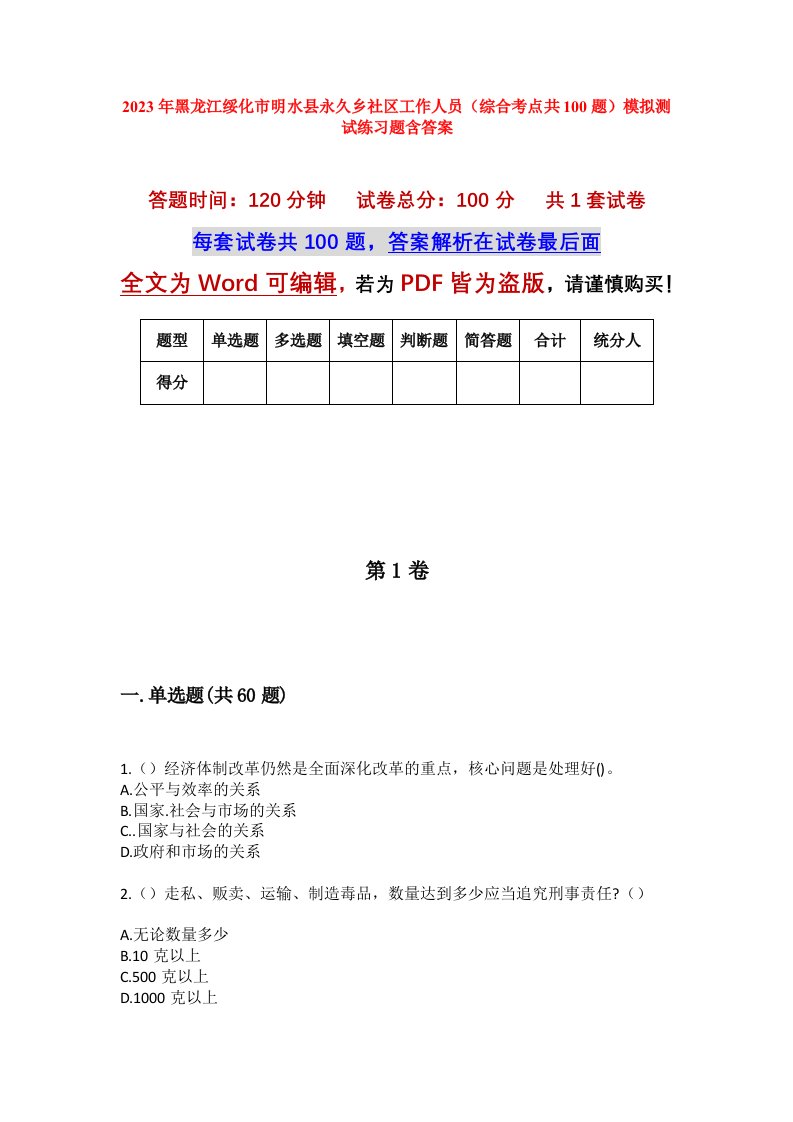 2023年黑龙江绥化市明水县永久乡社区工作人员（综合考点共100题）模拟测试练习题含答案

答题时间：120分钟　试卷总分：100分　共1套试卷

每套试卷共100题，答案解析在试卷最后面

全文为Word可编辑，若为PDF皆为盗版，请谨慎购买！

| 题型 | 单选题 | 多选题 | 填空题 | 判断题 | 简答题 | 合计 | 统分人 |
|---|---|---|---|---|---|---|---|
| 得分 | | | | | | | |

第1卷

一.单选题(共60题)

1.（）经济体制改革仍然是全面深化改革的重点，核心问题是处理好()。
A.公平与效率的关系
B.国家.社会与市场的关系
C..国家与社会的关系
D.政府和市场的关系

2.（）走私、贩卖、运输、制造毒品，数量达到多少应当追究刑事责任?（）

A.无论数量多少
B.10 克以上
C.500 克以上
D.1000 克以上